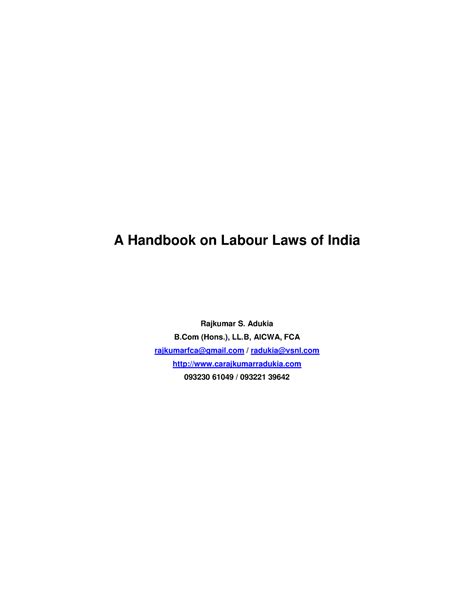 A Handbook on Labour Laws of India

Rajkumar S. Adukia
B.Com (Hons.), LL.B, AICWA, FCA
rajkumarfca@gmail.com / radukia@vsnl.com
http://www.carajkumarradukia.com
093230 61049 / 093221 39642